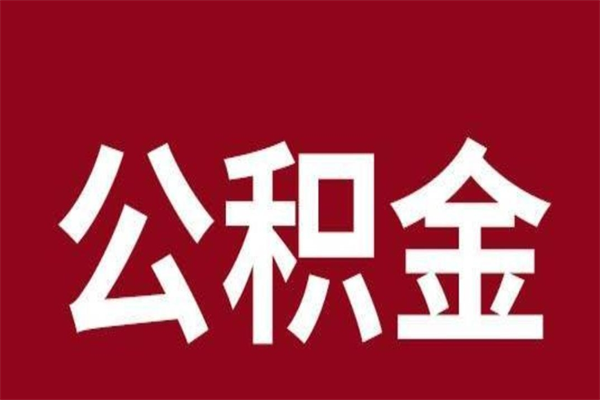 公积金